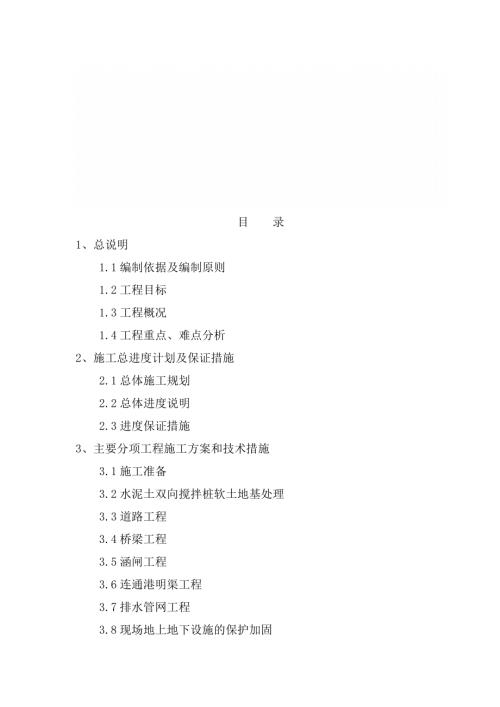 目　录

1、总说明

1.1 编制依据及编制原则

1.2 工程目标

1.3 工程概况

1.4 工程重点、难点分析

2、施工总进度计划及保证措施

2.1 总体施工规划

2.2 总体进度说明

2.3 进度保证措施

3、主要分项工程施工方案和技术措施

3.1 施工准备

3.2 水泥土双向搅拌桩软土地基处理

3.3 道路工程

3.4 桥梁工程

3.5 涵闸工程

3.6 连通港明渠工程

3.7 排水管网工程

3.8 现场地上地下设施的保护加固